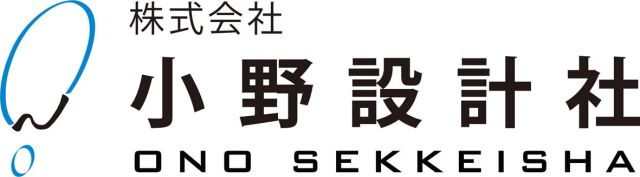 株式会社
小野設計社
ONO SEKKEISHA